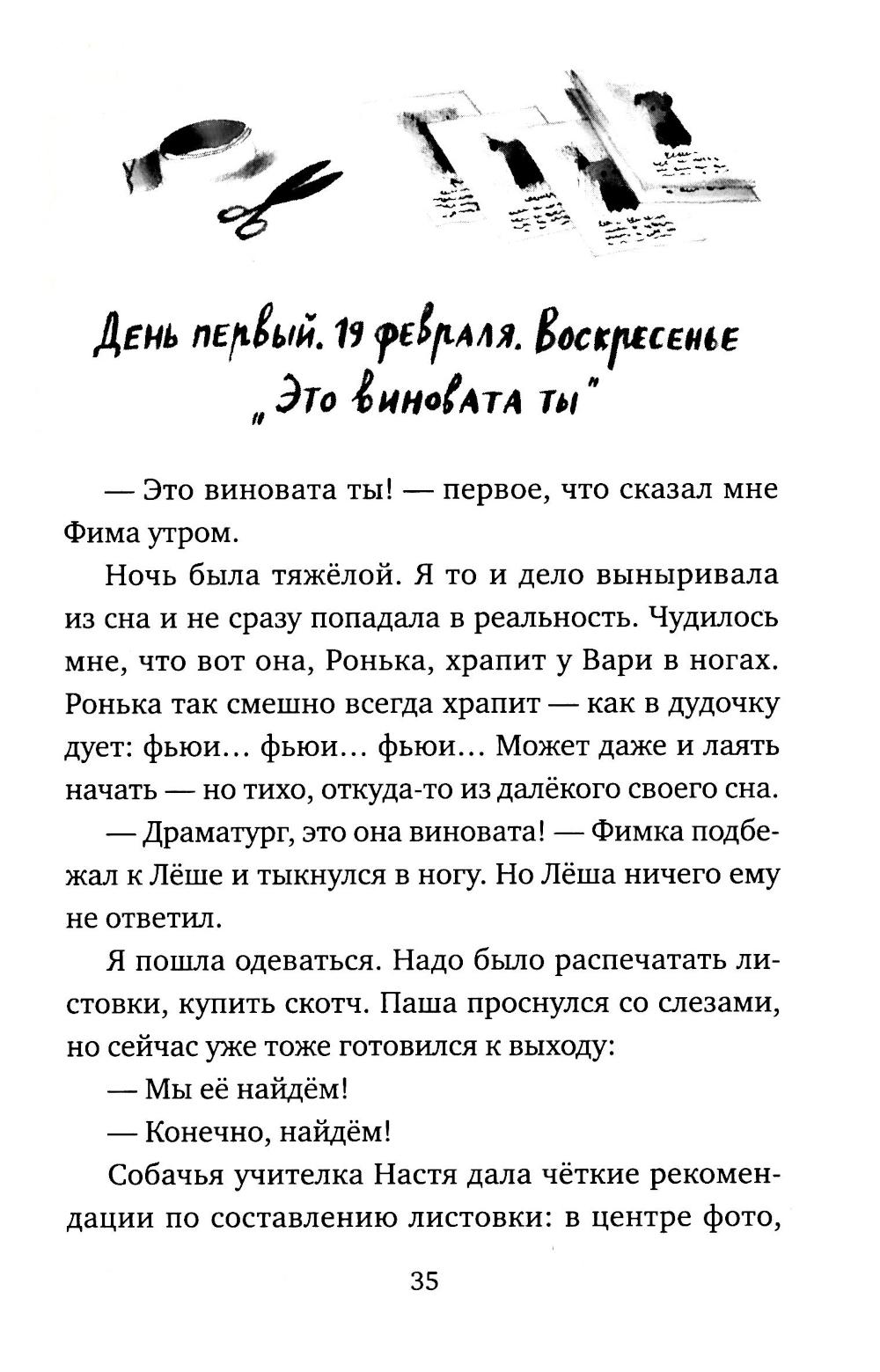 День первый. 19 февраля. Воскресенье
„Это виновата ты"

— Это виновата ты! — первое, что сказал мне Фима утром.

Ночь была тяжёлой. Я то и дело выныривала из сна и не сразу попадала в реальность. Чудилось мне, что вот она, Ронька, храпит у Вари в ногах. Ронька так смешно всегда храпит — как в дудочку дует: фьюи... фьюи... фьюи... Может даже и лаять начать — но тихо, откуда-то из далёкого своего сна.

— Драматург, это она виновата! — Фимка подбежал к Лёше и тыкнулся в ногу. Но Лёша ничего ему не ответил.

Я пошла одеваться. Надо было распечатать листовки, купить скотч. Паша проснулся со слезами, но сейчас уже тоже готовился к выходу:

— Мы её найдём!

— Конечно, найдём!

Собачья учителка Настя дала чёткие рекомендации по составлению листовки: в центре фото,

35